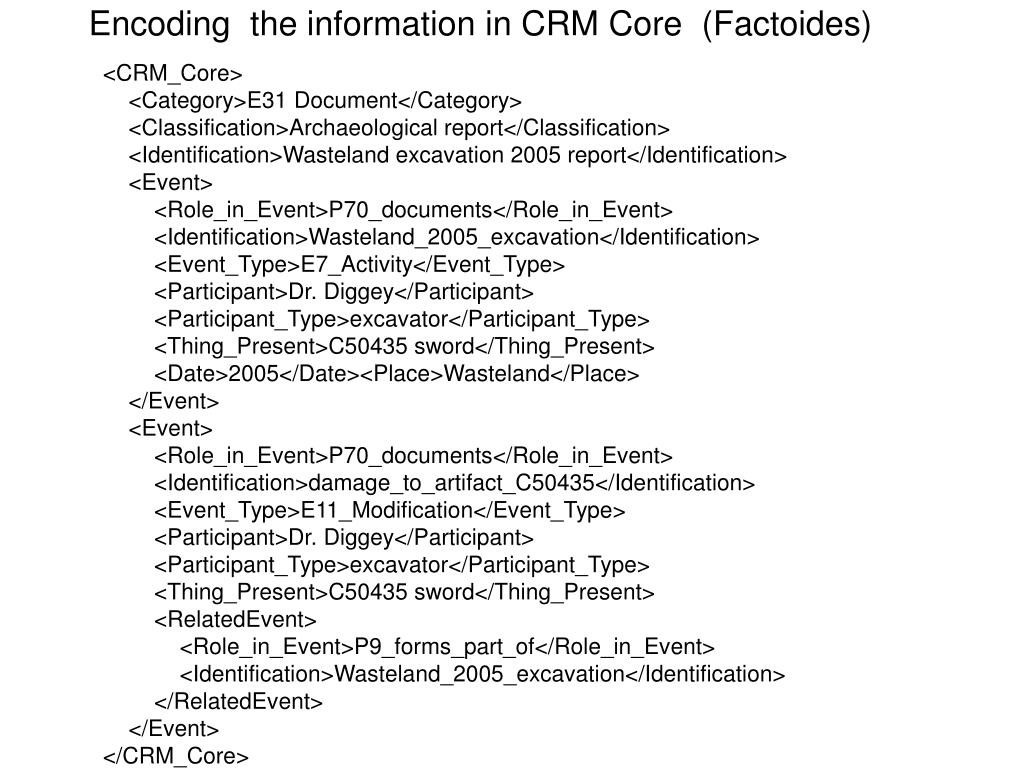 Encoding the information in CRM Core (Factoides)

<CRM_Core>
<Category>E31 Document</Category>
<Classification>Archaeological report</Classification>
<Identification>Wasteland excavation 2005 report</Identification>
<Event>
<Role_in_Event>P70_documents</Role_in_Event>
<Identification>Wasteland_2005_excavation</Identification>
<Event_Type>E7_Activity</Event_Type>
<Participant>Dr. Diggey</Participant>
<Participant_Type>excavator</Participant_Type>
<Thing_Present>C50435 sword</Thing_Present>
<Date>2005</Date><Place>Wasteland</Place>
</Event>
<Event>
<Role_in_Event>P70_documents</Role_in_Event>
<Identification>damage_to_artifact_C50435</Identification>
<Event_Type>E11_Modification</Event_Type>
<Participant>Dr. Diggey</Participant>
<Participant_Type>excavator</Participant_Type>
<Thing_Present>C50435 sword</Thing_Present>
<RelatedEvent>
<Role_in_Event>P9_forms_part_of</Role_in_Event>
<Identification>Wasteland_2005_excavation</Identification>
</RelatedEvent>
</Event>
</CRM_Core>